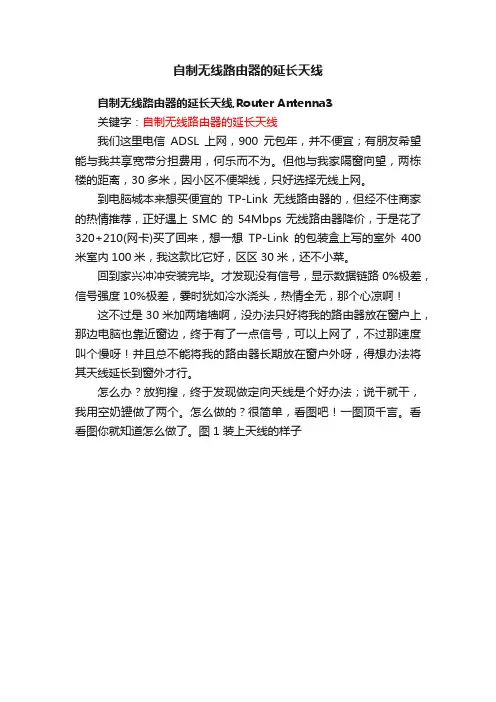 自制无线路由器的延长天线

自制无线路由器的延长天线,Router Antenna3

关键字：自制无线路由器的延长天线

我们这里电信 ADSL 上网，900 元包年，并不便宜；有朋友希望能与我共享宽带分担费用，何乐而不为。但他与我家隔窗向望，两栋楼的距离，30 多米，因小区不便架线，只好选择无线上网。

到电脑城本来想买便宜的 TP-Link 无线路由器的，但经不住商家的热情推荐，正好遇上 SMC 的 54Mbps 无线路由器降价，于是花了 320+210(网卡)买了回来，想一想 TP-Link 的包装盒上写的室外 400 米室内 100 米，我这款比它好，区区 30 米，还不小菜。

回到家兴冲冲安装完毕。才发现没有信号，显示数据链路 0%极差，信号强度 10%极差，霎时犹如冷水浇头，热情全无，那个心凉啊！

这不过是 30 米加两堵墙啊，没办法只好将我的路由器放在窗户上，那边电脑也靠近窗边，终于有了一点信号，可以上网了，不过那速度叫个慢呀！并且总不能将我的路由器长期放在窗户外呀，得想办法将其天线延长到窗外才行。

怎么办？放狗搜，终于发现做定向天线是个好办法；说干就干，我用空奶罐做了两个。怎么做的？很简单，看图吧！一图顶千言。看看图你就知道怎么做了。图 1 装上天线的样子